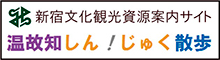 新宿文化観光資源案内サイト
温故知しん！じゅく散歩